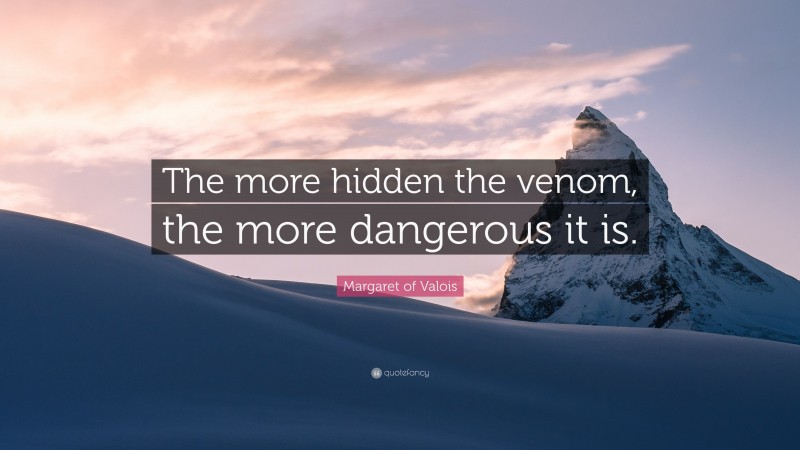 The more hidden the venom, the more dangerous it is.

Margaret of Valois

quotefancy